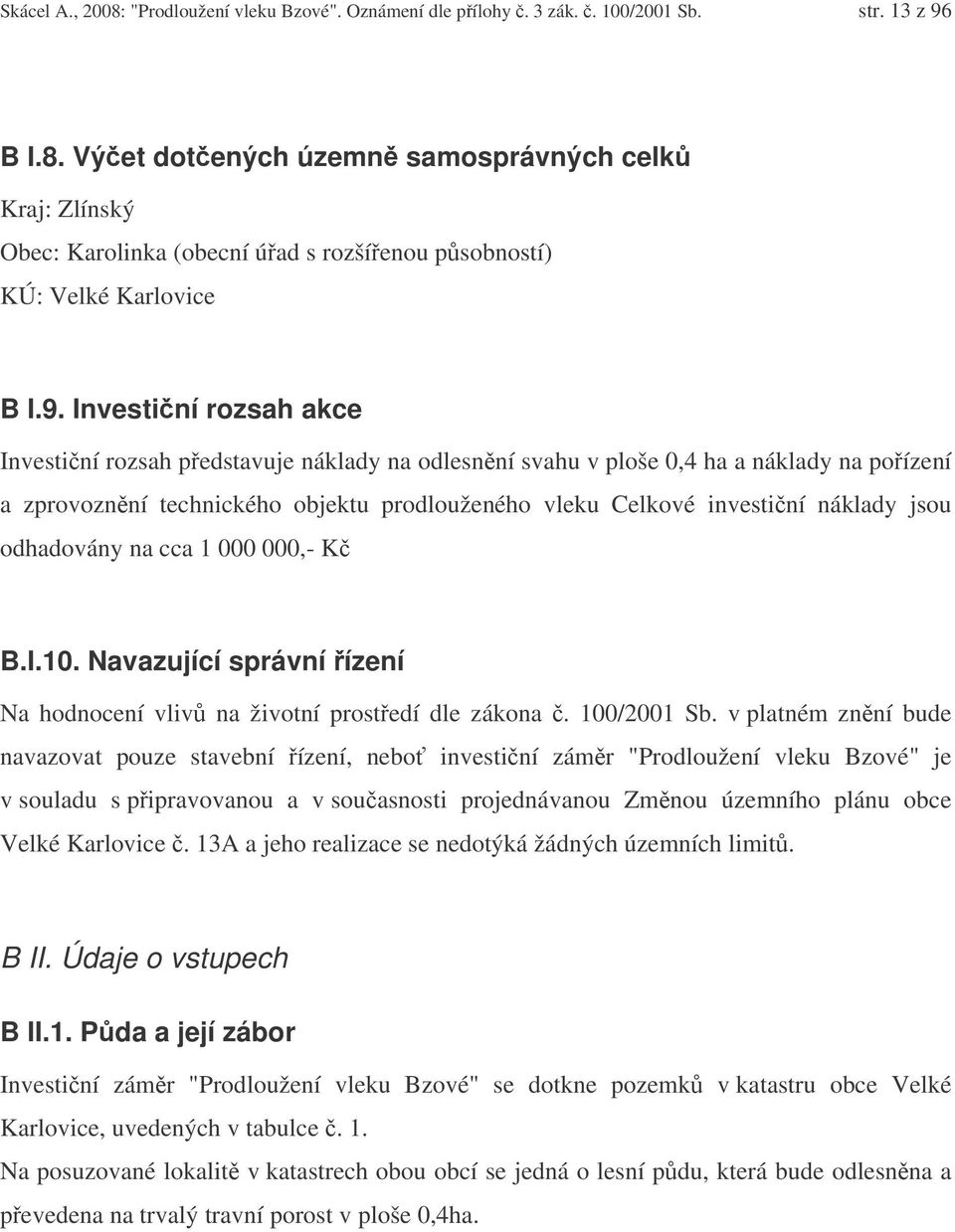 Skácel A., 2008: "Prodloužení vleku Bzové". Oznámení dle přílohy č. 3 zák. č. 100/2001 Sb. str. 13 z 96

B I.8. Výčet dotčených územně samosprávných celků

Kraj: Zlínský

Obec: Karolinka (obecní úřad s rozšířenou působností)

KÚ: Velké Karlovice

B I.9. Investiční rozsah akce

Investiční rozsah představuje náklady na odlesnění svahu v ploše 0,4 ha a náklady na pořízení a zprovoznění technického objektu prodlouženého vleku Celkové investiční náklady jsou odhadovány na cca 1 000 000,- Kč

B.I.10. Navazující správní řízení

Na hodnocení vlivů na životní prostředí dle zákona č. 100/2001 Sb. v platném znění bude navazovat pouze stavební řízení, neboť investiční záměr "Prodloužení vleku Bzové" je v souladu s připravovanou a v současnosti projednávanou Změnou územního plánu obce Velké Karlovice č. 13A a jeho realizace se nedotýká žádných územních limitů.

B II. Údaje o vstupech

B II.1. Půda a její zábor

Investiční záměr "Prodloužení vleku Bzové" se dotkne pozemků v katastru obce Velké Karlovice, uvedených v tabulce č. 1.

Na posuzované lokalitě v katastrech obou obcí se jedná o lesní půdu, která bude odlesněna a převedena na trvalý travní porost v ploše 0,4ha.